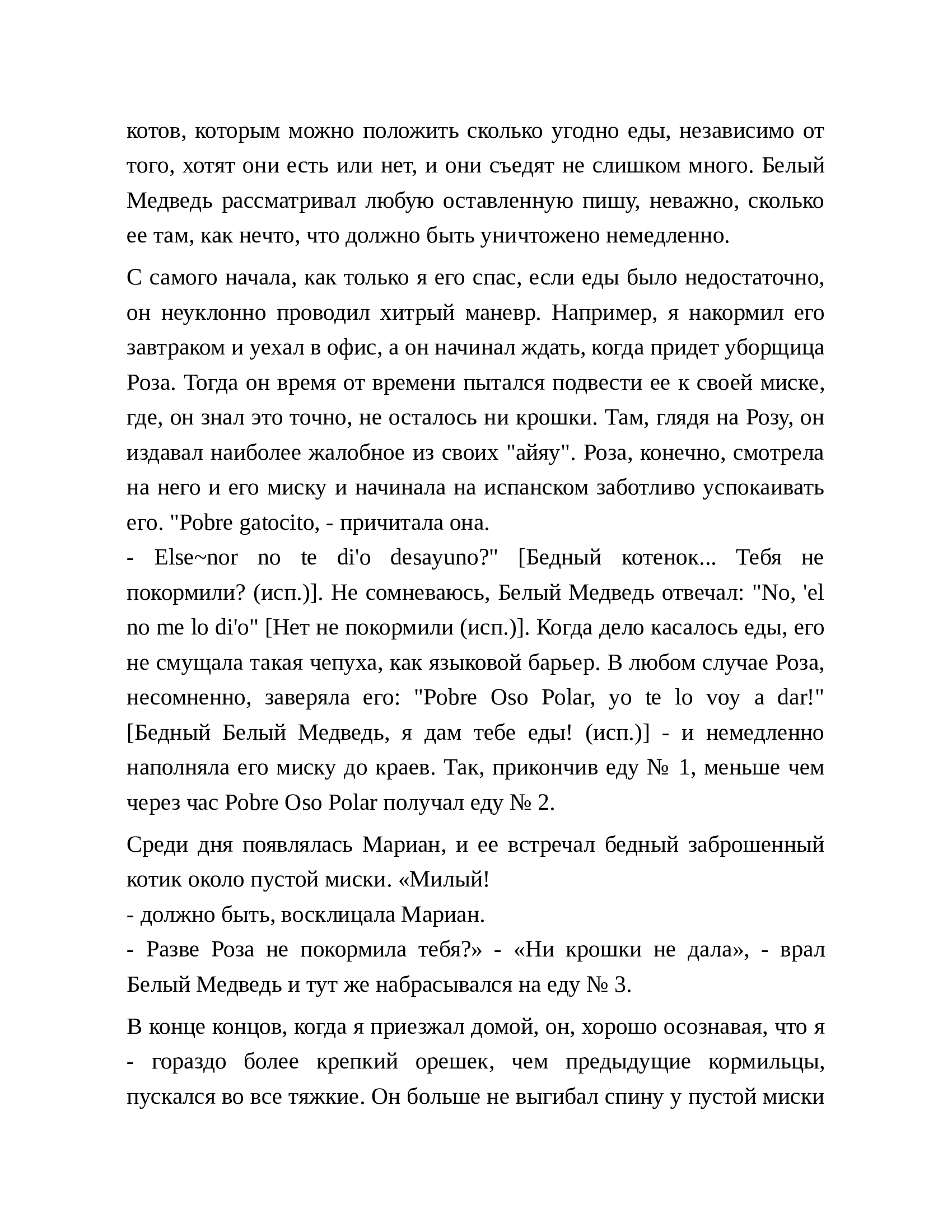 котов, которым можно положить сколько угодно еды, независимо от того, хотят они есть или нет, и они съедят не слишком много. Белый Медведь рассматривал любую оставленную пишу, неважно, сколько ее там, как нечто, что должно быть уничтожено немедленно.

С самого начала, как только я его спас, если еды было недостаточно, он неуклонно проводил хитрый маневр. Например, я накормил его завтраком и уехал в офис, а он начинал ждать, когда придет уборщица Роза. Тогда он время от времени пытался подвести ее к своей миске, где, он знал это точно, не осталось ни крошки. Там, глядя на Розу, он издавал наиболее жалобное из своих "айяу". Роза, конечно, смотрела на него и его миску и начинала на испанском заботливо успокаивать его. "Pobre gatocito, - причитала она.
- Else~nor no te di'o desayuno?" [Бедный котенок... Тебя не покормили? (исп.)]. Не сомневаюсь, Белый Медведь отвечал: "No, 'el no me lo di'o" [Нет не покормили (исп.)]. Когда дело касалось еды, его не смущала такая чепуха, как языковой барьер. В любом случае Роза, несомненно, заверяла его: "Pobre Oso Polar, yo te lo voy a dar!" [Бедный Белый Медведь, я дам тебе еды! (исп.)] - и немедленно наполняла его миску до краев. Так, прикончив еду № 1, меньше чем через час Pobre Oso Polar получал еду № 2.

Среди дня появлялась Мариан, и ее встречал бедный заброшенный котик около пустой миски. «Милый!
- должно быть, восклицала Мариан.
- Разве Роза не покормила тебя?» - «Ни крошки не дала», - врал Белый Медведь и тут же набрасывался на еду № 3.

В конце концов, когда я приезжал домой, он, хорошо осознавая, что я - гораздо более крепкий орешек, чем предыдущие кормильцы, пускался во все тяжкие. Он больше не выгибал спину у пустой миски